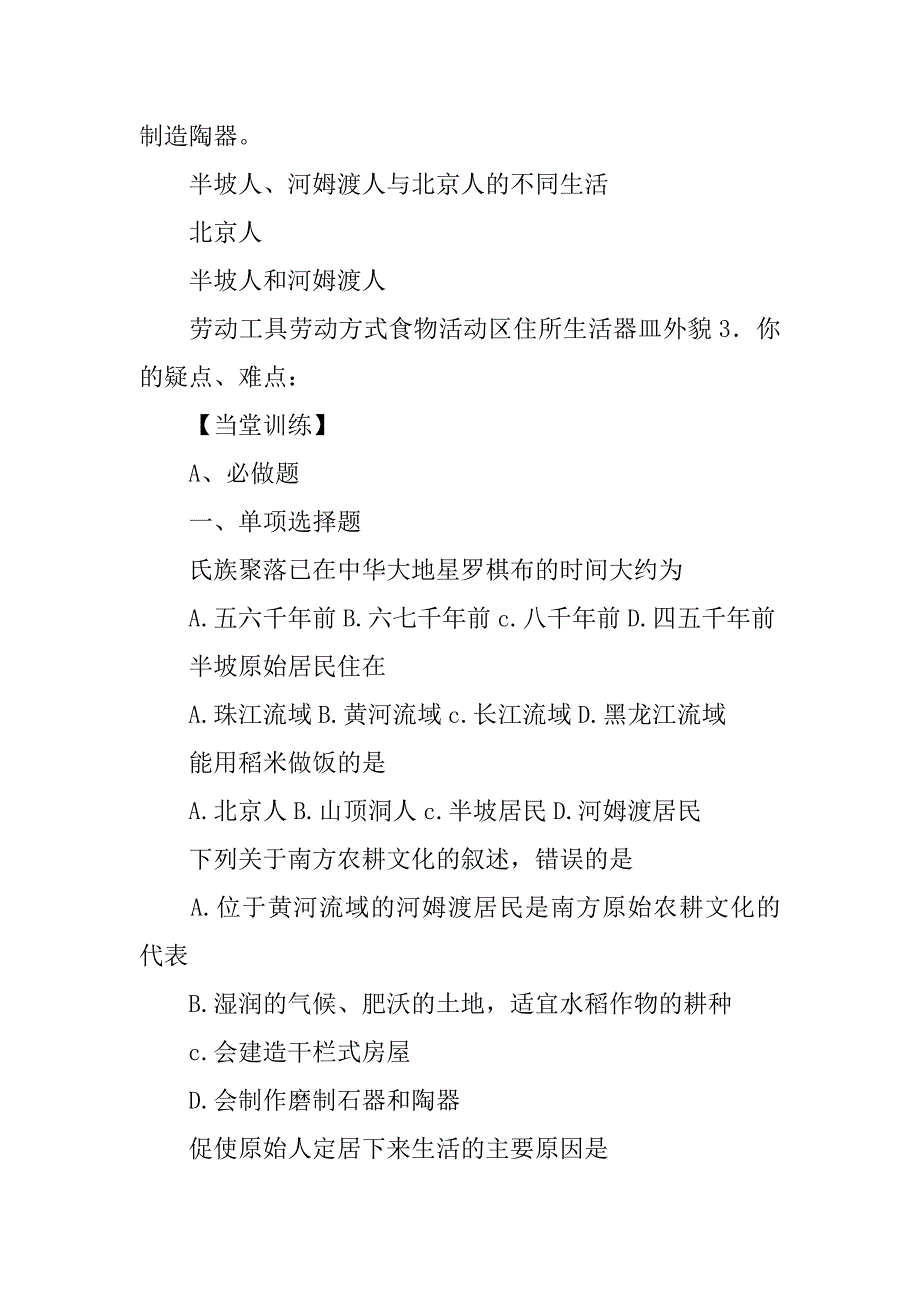 制造陶器。

半坡人、河姆渡人与北京人的不同生活

北京人

半坡人和河姆渡人

劳动工具劳动方式食物活动区住所生活器皿外貌 3．你的疑点、难点：

【当堂训练】

A、必做题

一、单项选择题

氏族聚落已在中华大地星罗棋布的时间大约为

A.五六千年前 B.六七千年前 c.八千年前 D.四五千年前

半坡原始居民住在

A.珠江流域 B.黄河流域 c.长江流域 D.黑龙江流域

能用稻米做饭的是

A.北京人 B.山顶洞人 c.半坡居民 D.河姆渡居民

下列关于南方农耕文化的叙述，错误的是

A.位于黄河流域的河姆渡居民是南方原始农耕文化的代表

B.湿润的气候、肥沃的土地，适宜水稻作物的耕种

c.会建造干栏式房屋

D.会制作磨制石器和陶器

促使原始人定居下来生活的主要原因是